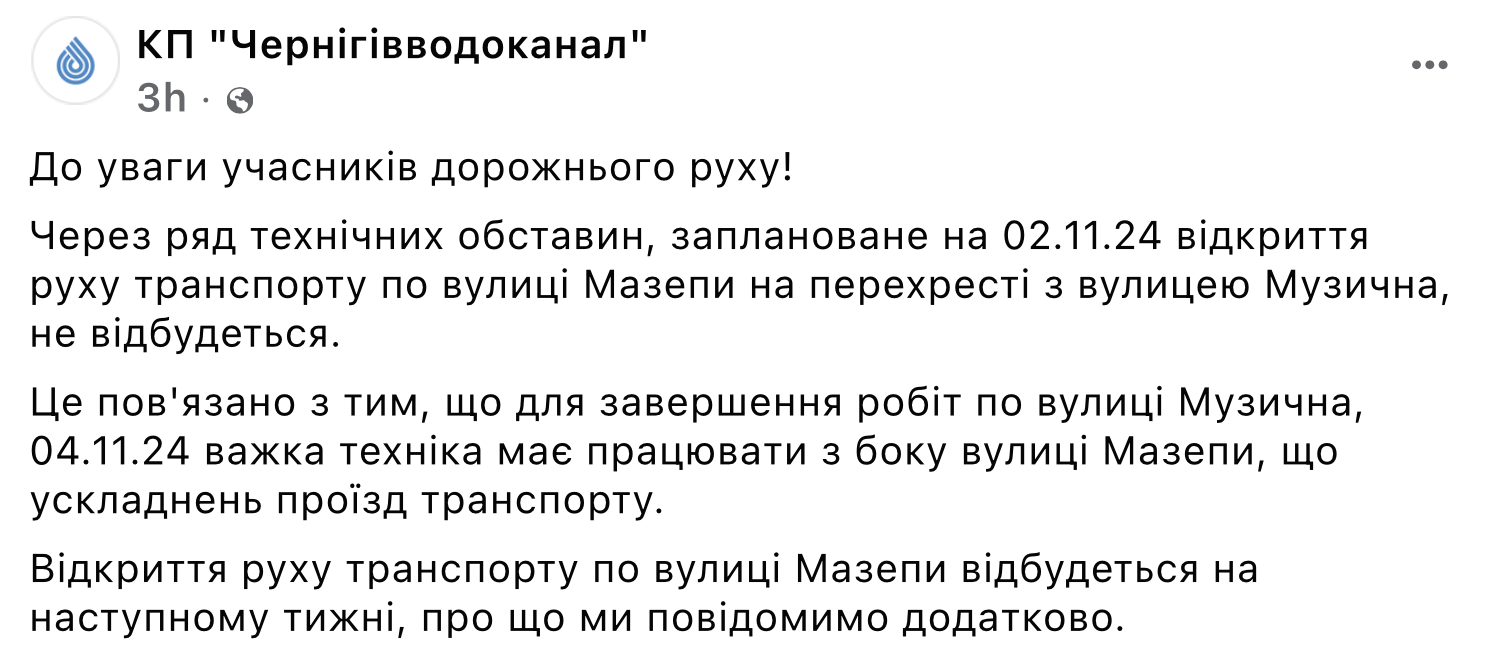 КП "Чернігівводоканал"
3h ·

До уваги учасників дорожнього руху!

Через ряд технічних обставин, заплановане на 02.11.24 відкриття руху транспорту по вулиці Мазепи на перехресті з вулицею Музична, не відбудеться.

Це пов'язано з тим, що для завершення робіт по вулиці Музична, 04.11.24 важка техніка має працювати з боку вулиці Мазепи, що ускладнень проїзд транспорту.

Відкриття руху транспорту по вулиці Мазепи відбудеться на наступному тижні, про що ми повідомимо додатково.